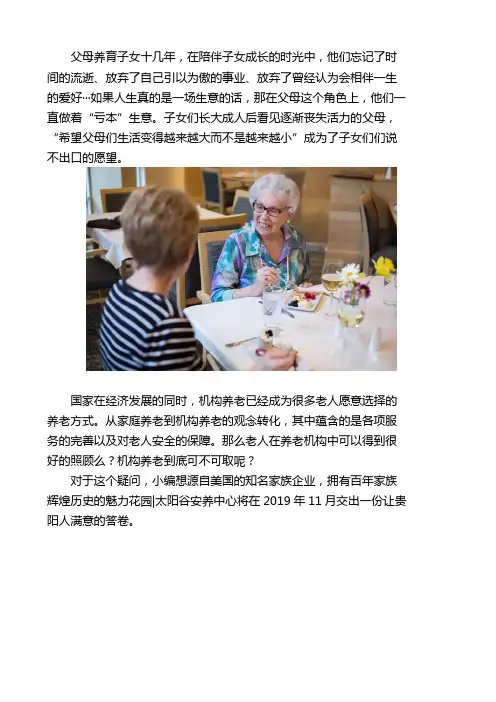 父母养育子女十几年，在陪伴子女成长的时光中，他们忘记了时间的流逝、放弃了自己引以为傲的事业、放弃了曾经认为会相伴一生的爱好···如果人生真的是一场生意的话，那在父母这个角色上，他们一直做着“亏本”生意。子女们长大成人后看见逐渐丧失活力的父母，“希望父母们生活变得越来越大而不是越来越小”成为了子女们们说不出口的愿望。

国家在经济发展的同时，机构养老已经成为很多老人愿意选择的养老方式。从家庭养老到机构养老的观念转化，其中蕴含的是各项服务的完善以及对老人安全的保障。那么老人在养老机构中可以得到很好的照顾么？机构养老到底可不可取呢？

对于这个疑问，小编想源自美国的知名家族企业，拥有百年家族辉煌历史的魅力花园|太阳谷安养中心将在2019年11月交出一份让贵阳人满意的答卷。